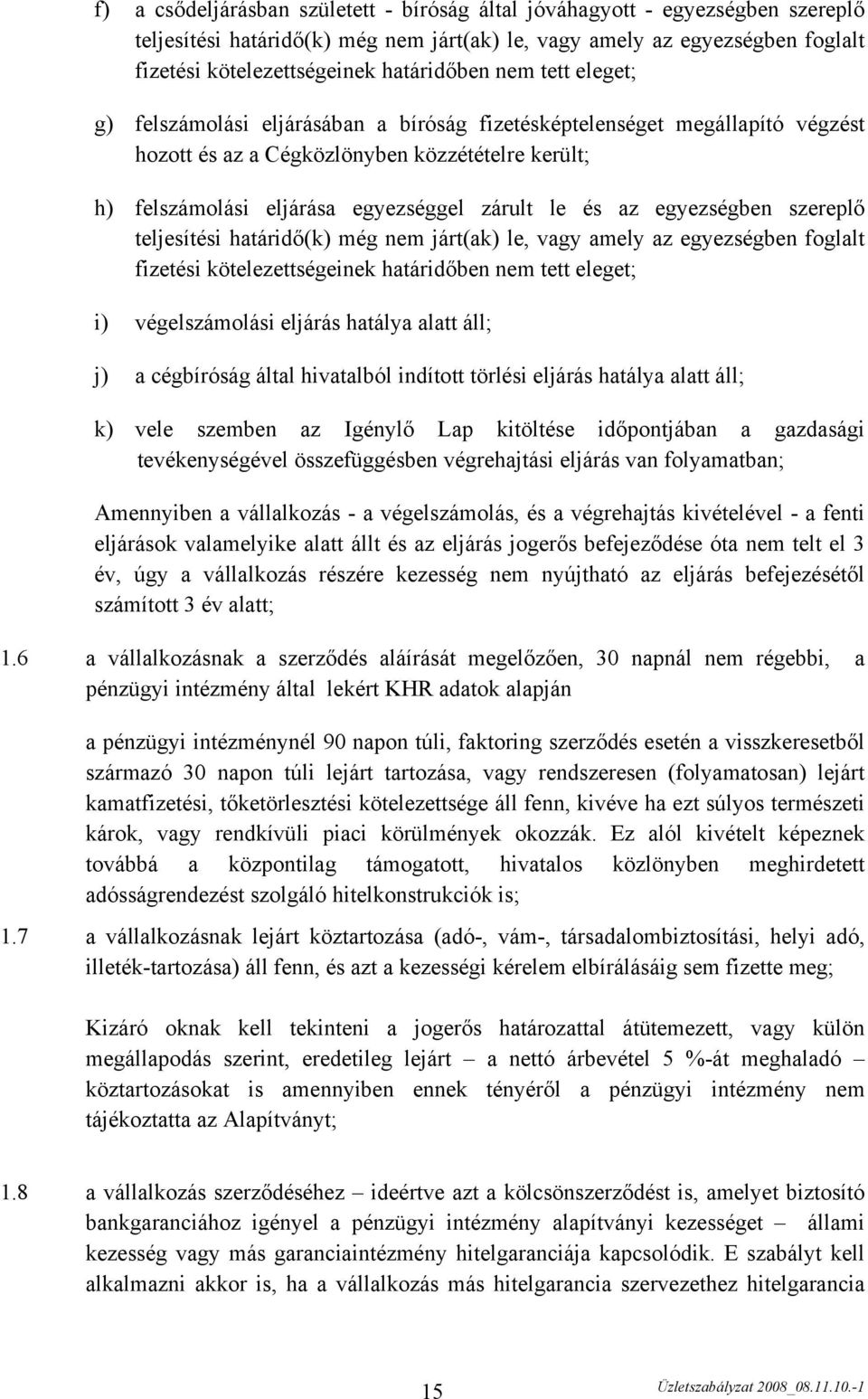 f) a csődeljárásban született - bíróság által jóváhagyott - egyezségben szereplő teljesítési határidő(k) még nem járt(ak) le, vagy amely az egyezségben foglalt fizetési kötelezettségeinek határidőben nem tett eleget;

g) felszámolási eljárásában a bíróság fizetésképtelenséget megállapító végzést hozott és az a Cégközlönyben közzétételre került;

h) felszámolási eljárása egyezséggel zárult le és az egyezségben szereplő teljesítési határidő(k) még nem járt(ak) le, vagy amely az egyezségben foglalt fizetési kötelezettségeinek határidőben nem tett eleget;

i) végelszámolási eljárás hatálya alatt áll;

j) a cégbíróság által hivatalból indított törlési eljárás hatálya alatt áll;

k) vele szemben az Igénylő Lap kitöltése időpontjában a gazdasági tevékenységével összefüggésben végrehajtási eljárás van folyamatban;

Amennyiben a vállalkozás - a végelszámolás, és a végrehajtás kivételével - a fenti eljárások valamelyike alatt állt és az eljárás jogerős befejeződése óta nem telt el 3 év, úgy a vállalkozás részére kezesség nem nyújtható az eljárás befejezésétől számított 3 év alatt;

1.6 a vállalkozásnak a szerződés aláírását megelőzően, 30 napnál nem régebbi, a pénzügyi intézmény által lekért KHR adatok alapján

a pénzügyi intézménynél 90 napon túli, faktoring szerződés esetén a visszkeresetből származó 30 napon túli lejárt tartozása, vagy rendszeresen (folyamatosan) lejárt kamatfizetési, tőketörlesztési kötelezettsége áll fenn, kivéve ha ezt súlyos természeti károk, vagy rendkívüli piaci körülmények okozzák. Ez alól kivételt képeznek továbbá a központilag támogatott, hivatalos közlönyben meghirdetett adósságrendezést szolgáló hitelkonstrukciók is;

1.7 a vállalkozásnak lejárt köztartozása (adó-, vám-, társadalombiztosítási, helyi adó, illeték-tartozása) áll fenn, és azt a kezességi kérelem elbírálásáig sem fizette meg;

Kizáró oknak kell tekinteni a jogerős határozattal átütemezett, vagy külön megállapodás szerint, eredetileg lejárt – a nettó árbevétel 5 %-át meghaladó – köztartozásokat is amennyiben ennek tényéről a pénzügyi intézmény nem tájékoztatta az Alapítványt;

1.8 a vállalkozás szerződéséhez – ideértve azt a kölcsönszerződést is, amelyet biztosító bankgaranciához igényel a pénzügyi intézmény alapítványi kezességet – állami kezesség vagy más garanciaintézmény hitelgaranciája kapcsolódik. E szabályt kell alkalmazni akkor is, ha a vállalkozás más hitelgarancia szervezethez hitelgarancia

15

Üzletszabályzat 2008_08.11.10.-1